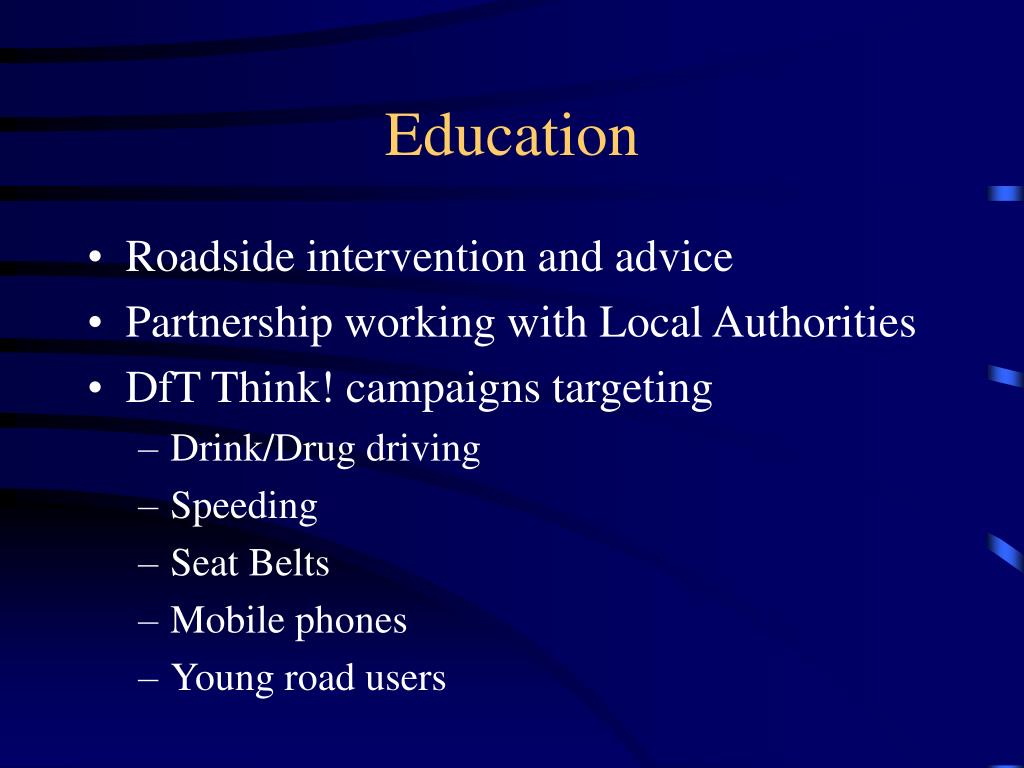 Education

• Roadside intervention and advice
• Partnership working with Local Authorities
• DfT Think! campaigns targeting
– Drink/Drug driving
– Speeding
– Seat Belts
– Mobile phones
– Young road users